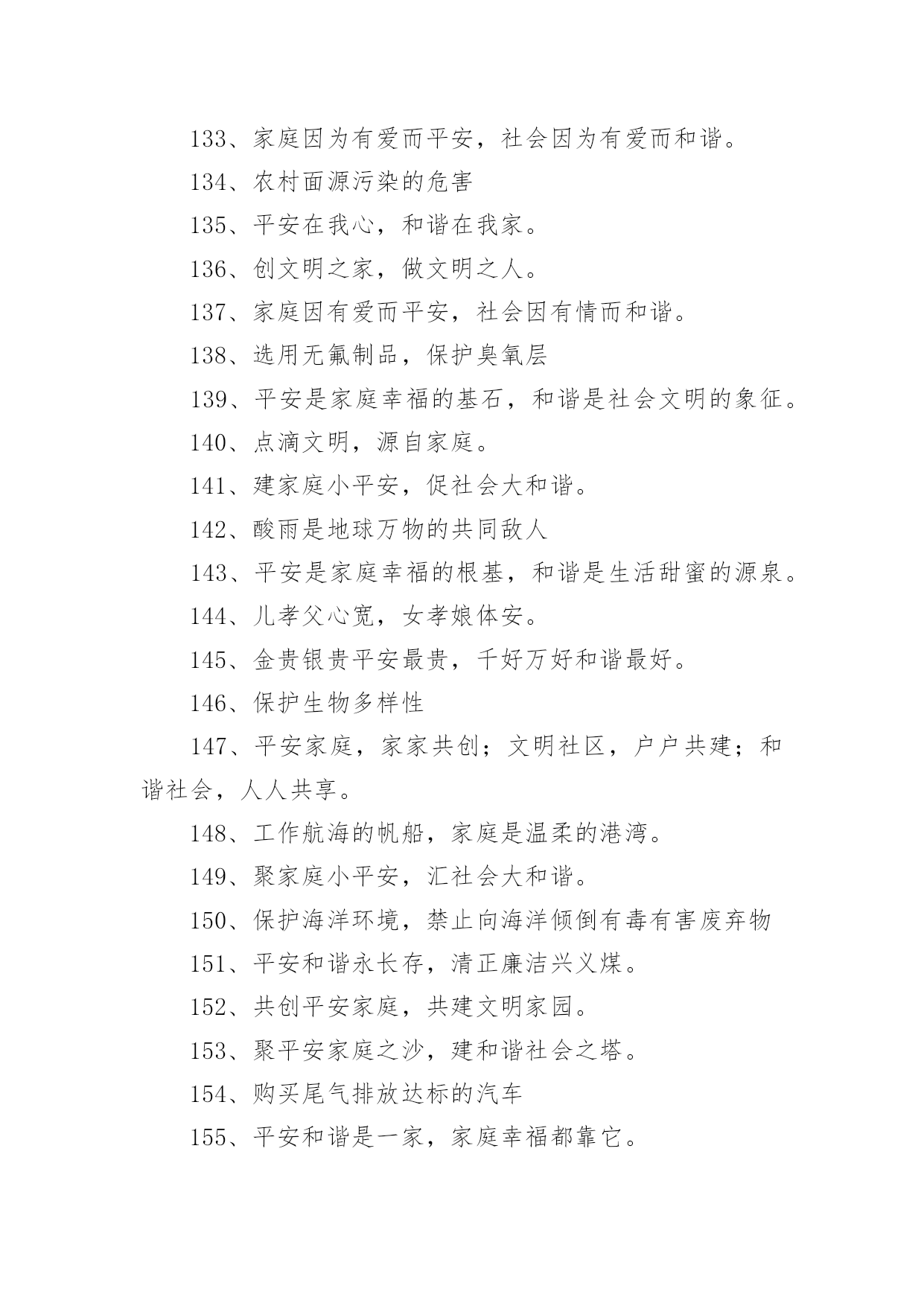 133、家庭因为有爱而平安，社会因为有爱而和谐。

134、农村面源污染的危害

135、平安在我心，和谐在我家。

136、创文明之家，做文明之人。

137、家庭因有爱而平安，社会因有情而和谐。

138、选用无氟制品，保护臭氧层

139、平安是家庭幸福的基石，和谐是社会文明的象征。

140、点滴文明，源自家庭。

141、建家庭小平安，促社会大和谐。

142、酸雨是地球万物的共同敌人

143、平安是家庭幸福的根基，和谐是生活甜蜜的源泉。

144、儿孝父心宽，女孝娘体安。

145、金贵银贵平安最贵，千好万好和谐最好。

146、保护生物多样性

147、平安家庭，家家共创；文明社区，户户共建；和谐社会，人人共享。

148、工作航海的帆船，家庭是温柔的港湾。

149、聚家庭小平安，汇社会大和谐。

150、保护海洋环境，禁止向海洋倾倒有毒有害废弃物

151、平安和谐永长存，清正廉洁兴义煤。

152、共创平安家庭，共建文明家园。

153、聚平安家庭之沙，建和谐社会之塔。

154、购买尾气排放达标的汽车

155、平安和谐是一家，家庭幸福都靠它。